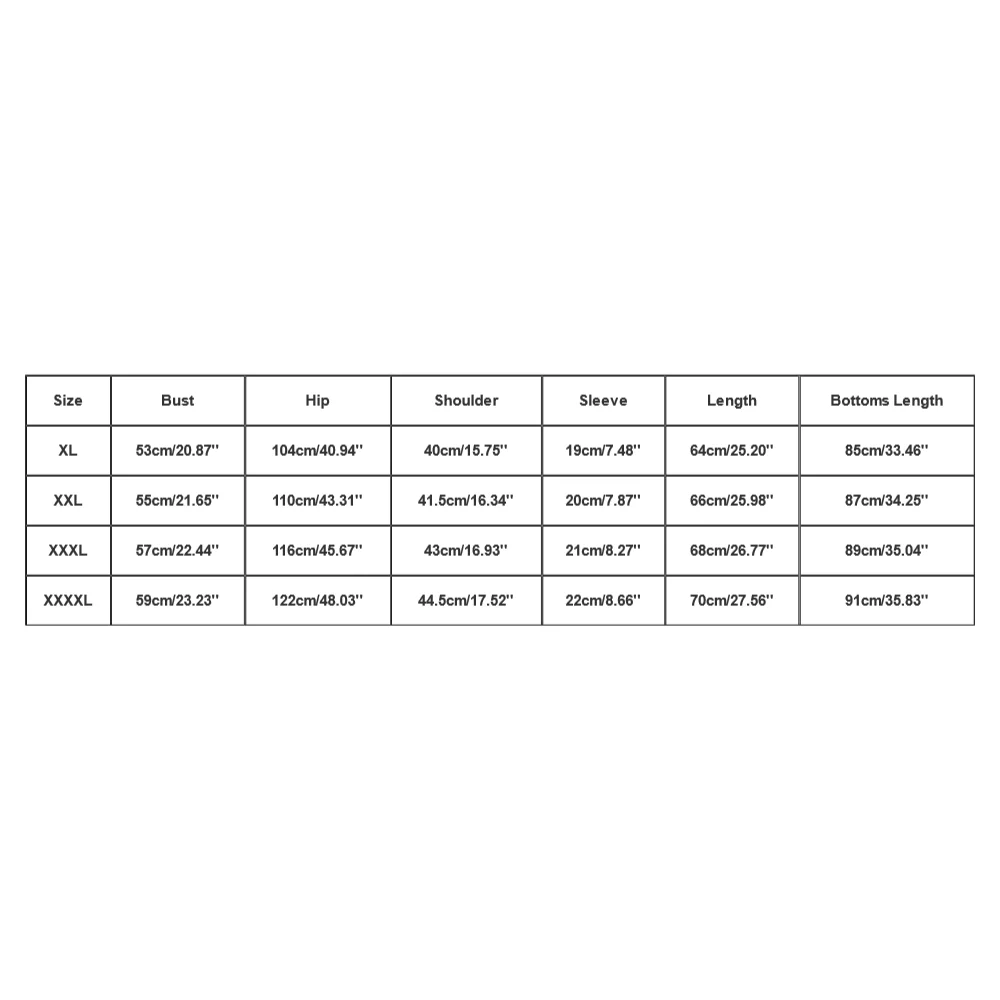 | Size | Bust | Hip | Shoulder | Sleeve | Length | Bottoms Length |
|---|---|---|---|---|---|---|
| XL | 53cm/20.87'' | 104cm/40.94'' | 40cm/15.75'' | 19cm/7.48'' | 64cm/25.20'' | 85cm/33.46'' |
| XXL | 55cm/21.65'' | 110cm/43.31'' | 41.5cm/16.34'' | 20cm/7.87'' | 66cm/25.98'' | 87cm/34.25'' |
| XXXL | 57cm/22.44'' | 116cm/45.67'' | 43cm/16.93'' | 21cm/8.27'' | 68cm/26.77'' | 89cm/35.04'' |
| XXXXL | 59cm/23.23'' | 122cm/48.03'' | 44.5cm/17.52'' | 22cm/8.66'' | 70cm/27.56'' | 91cm/35.83'' |